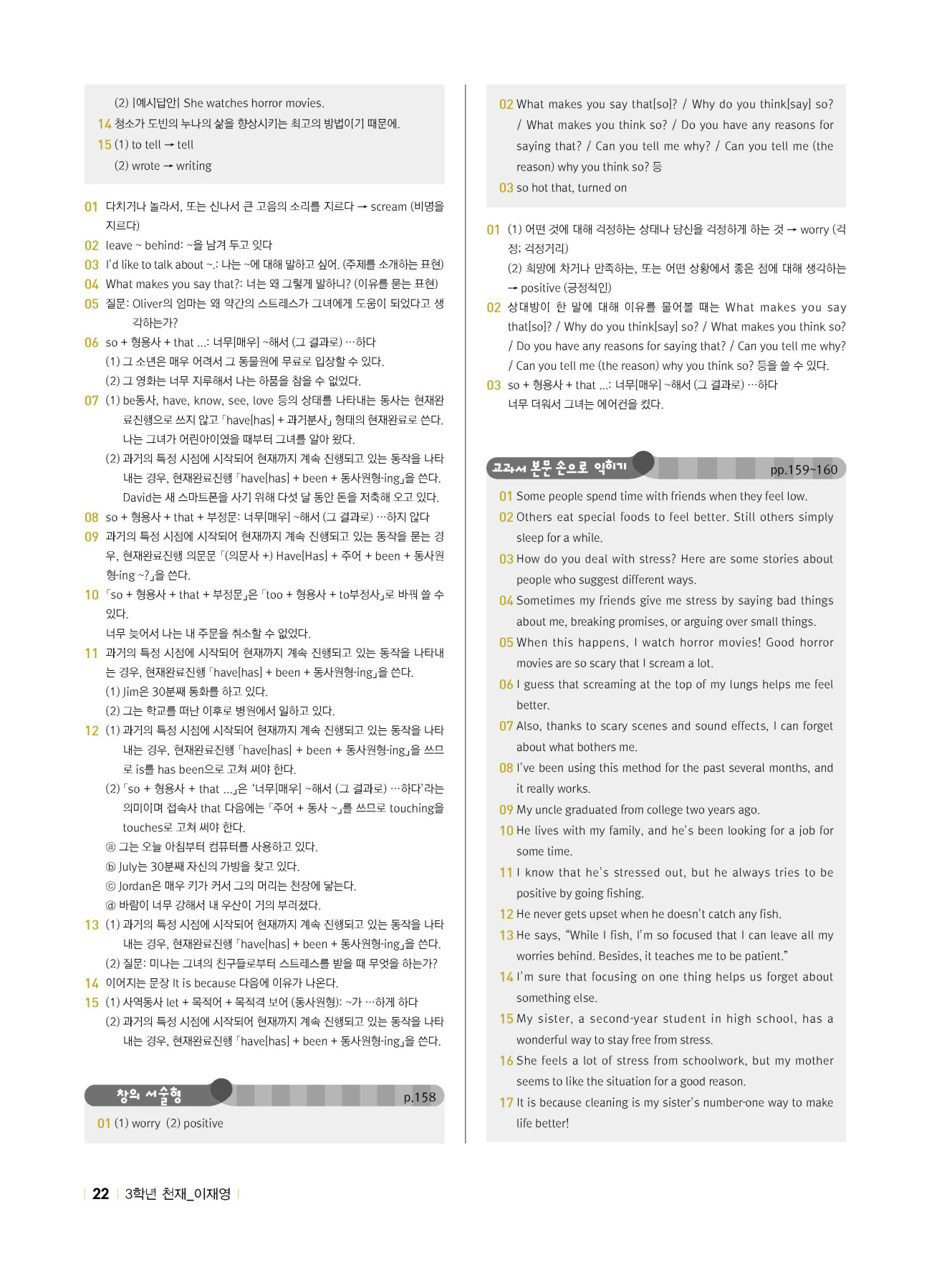 (2) |예시답안| She watches horror movies.
14 청소가 도빈의 누나의 삶을 향상시키는 최고의 방법이기 때문에.
15 (1) to tell → tell
(2) wrote → writing

01 다치거나 놀라서, 또는 신나서 큰 고음의 소리를 지르다 → scream (비명을 지르다)
02 leave ~ behind: ~을 남겨 두고 잊다
03 I'd like to talk about ~.: 나는 ~에 대해 말하고 싶어. (주제를 소개하는 표현)
04 What makes you say that?: 너는 왜 그렇게 말하니? (이유를 묻는 표현)
05 질문: Oliver의 엄마는 왜 약간의 스트레스가 그녀에게 도움이 되었다고 생각하는가?
06 so + 형용사 + that ...: 너무[매우] ~해서 (그 결과로) …하다
(1) 그 소년은 매우 어려서 그 동물원에 무료로 입장할 수 있다.
(2) 그 영화는 너무 지루해서 나는 하품을 참을 수 없었다.
07 (1) be동사, have, know, see, love 등의 상태를 나타내는 동사는 현재완료진행으로 쓰지 않고 「have[has] + 과거분사」 형태의 현재완료로 쓴다. 나는 그녀가 어린아이였을 때부터 그녀를 알아 왔다.
(2) 과거의 특정 시점에 시작되어 현재까지 계속 진행되고 있는 동작을 나타내는 경우, 현재완료진행 「have[has] + been + 동사원형-ing」을 쓴다. David는 새 스마트폰을 사기 위해 다섯 달 동안 돈을 저축해 오고 있다.
08 so + 형용사 + that + 부정문: 너무[매우] ~해서 (그 결과로) …하지 않다
09 과거의 특정 시점에 시작되어 현재까지 계속 진행되고 있는 동작을 묻는 경우, 현재완료진행 의문문 「(의문사 +) Have[Has] + 주어 + been + 동사원형-ing ~?」을 쓴다.
10 「so + 형용사 + that + 부정문」은 「too + 형용사 + to부정사」로 바꿔 쓸 수 있다.
너무 늦어서 나는 내 주문을 취소할 수 없었다.
11 과거의 특정 시점에 시작되어 현재까지 계속 진행되고 있는 동작을 나타내는 경우, 현재완료진행 「have[has] + been + 동사원형-ing」을 쓴다.
(1) Jim은 30분째 통화를 하고 있다.
(2) 그는 학교를 떠난 이후로 병원에서 일하고 있다.
12 (1) 과거의 특정 시점에 시작되어 현재까지 계속 진행되고 있는 동작을 나타내는 경우, 현재완료진행 「have[has] + been + 동사원형-ing」을 쓰므로 is를 has been으로 고쳐 써야 한다.
(2) 「so + 형용사 + that ...」은 '너무[매우] ~해서 (그 결과로) …하다'라는 의미이며 접속사 that 다음에는 「주어 + 동사 ~」를 쓰므로 touching을 touches로 고쳐 써야 한다.
ⓐ 그는 오늘 아침부터 컴퓨터를 사용하고 있다.
ⓑ July는 30분째 자신의 가방을 찾고 있다.
ⓒ Jordan은 매우 키가 커서 그의 머리는 천장에 닿는다.
ⓓ 바람이 너무 강해서 내 우산이 거의 부러졌다.
13 (1) 과거의 특정 시점에 시작되어 현재까지 계속 진행되고 있는 동작을 나타내는 경우, 현재완료진행 「have[has] + been + 동사원형-ing」을 쓴다.
(2) 질문: 미나는 그녀의 친구들로부터 스트레스를 받을 때 무엇을 하는가?
14 이어지는 문장 It is because 다음에 이유가 나온다.
15 (1) 사역동사 let + 목적어 + 목적격 보어 (동사원형): ~가 …하게 하다
(2) 과거의 특정 시점에 시작되어 현재까지 계속 진행되고 있는 동작을 나타내는 경우, 현재완료진행 「have[has] + been + 동사원형-ing」을 쓴다.

창의 서술형 p.158
01 (1) worry (2) positive
02 What makes you say that[so]? / Why do you think[say] so? / What makes you think so? / Do you have any reasons for saying that? / Can you tell me why? / Can you tell me (the reason) why you think so? 등
03 so hot that, turned on

01 (1) 어떤 것에 대해 걱정하는 상태나 당신을 걱정하게 하는 것 → worry (걱정; 걱정거리)
(2) 희망에 차거나 만족하는, 또는 어떤 상황에서 좋은 점에 대해 생각하는 → positive (긍정적인)
02 상대방이 한 말에 대해 이유를 물어볼 때는 What makes you say that[so]? / Why do you think[say] so? / What makes you think so? / Do you have any reasons for saying that? / Can you tell me why? / Can you tell me (the reason) why you think so? 등을 쓸 수 있다.
03 so + 형용사 + that ...: 너무[매우] ~해서 (그 결과로) …하다
너무 더워서 그녀는 에어컨을 켰다.

교과서 본문 손으로 익히기 pp.159~160
01 Some people spend time with friends when they feel low.
02 Others eat special foods to feel better. Still others simply sleep for a while.
03 How do you deal with stress? Here are some stories about people who suggest different ways.
04 Sometimes my friends give me stress by saying bad things about me, breaking promises, or arguing over small things.
05 When this happens, I watch horror movies! Good horror movies are so scary that I scream a lot.
06 I guess that screaming at the top of my lungs helps me feel better.
07 Also, thanks to scary scenes and sound effects, I can forget about what bothers me.
08 I've been using this method for the past several months, and it really works.
09 My uncle graduated from college two years ago.
10 He lives with my family, and he's been looking for a job for some time.
11 I know that he's stressed out, but he always tries to be positive by going fishing.
12 He never gets upset when he doesn't catch any fish.
13 He says, "While I fish, I'm so focused that I can leave all my worries behind. Besides, it teaches me to be patient."
14 I'm sure that focusing on one thing helps us forget about something else.
15 My sister, a second-year student in high school, has a wonderful way to stay free from stress.
16 She feels a lot of stress from schoolwork, but my mother seems to like the situation for a good reason.
17 It is because cleaning is my sister's number-one way to make life better!

22 3학년 천재_이재영